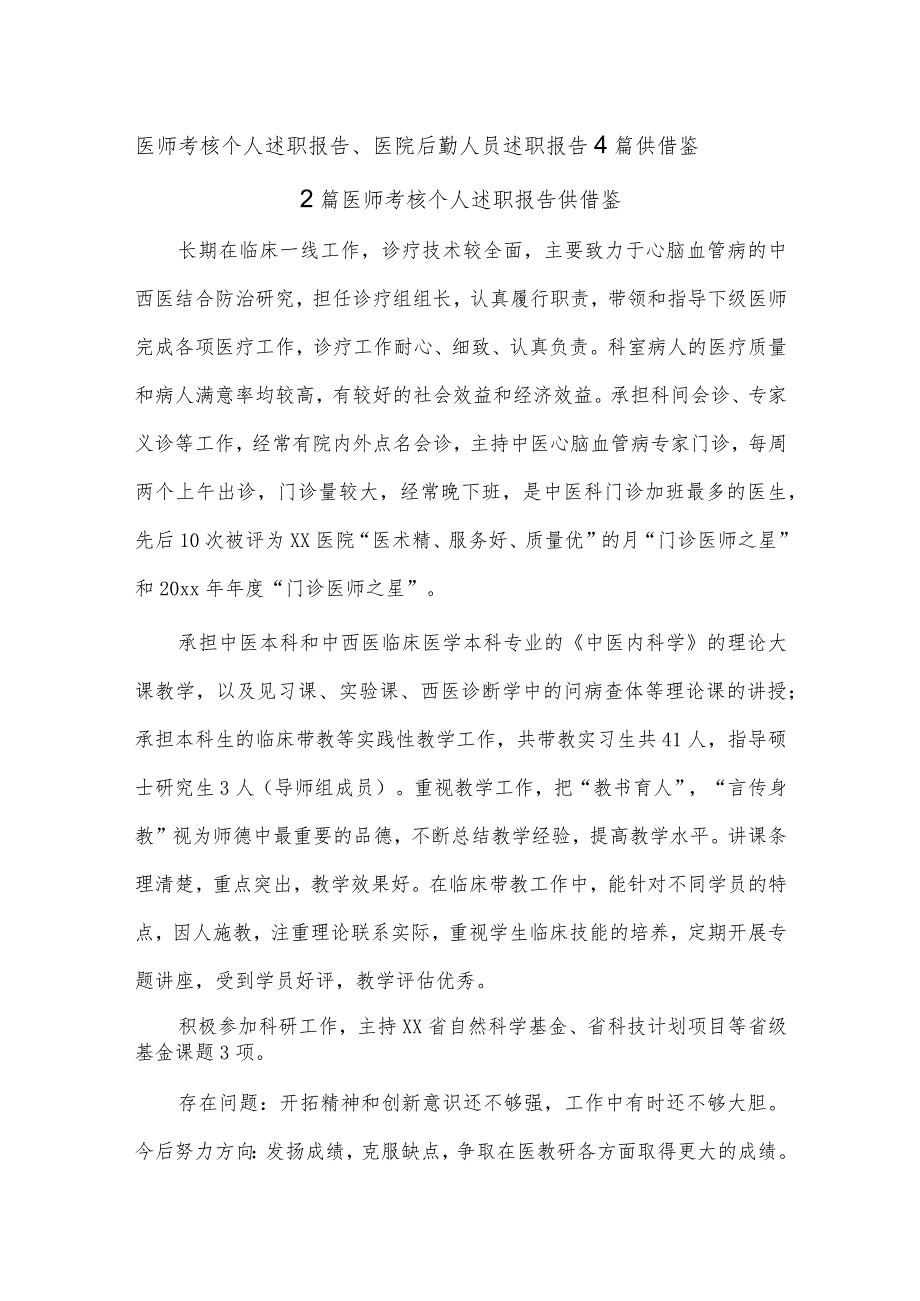 医师考核个人述职报告、医院后勤人员述职报告4篇供借鉴

2篇医师考核个人述职报告供借鉴

长期在临床一线工作，诊疗技术较全面，主要致力于心脑血管病的中西医结合防治研究，担任诊疗组组长，认真履行职责，带领和指导下级医师完成各项医疗工作，诊疗工作耐心、细致、认真负责。科室病人的医疗质量和病人满意率均较高，有较好的社会效益和经济效益。承担科间会诊、专家义诊等工作，经常有院内外点名会诊，主持中医心脑血管病专家门诊，每周两个上午出诊，门诊量较大，经常晚下班，是中医科门诊加班最多的医生，先后10次被评为XX医院“医术精、服务好、质量优”的月“门诊医师之星”和20xx年年度“门诊医师之星”。

承担中医本科和中西医临床医学本科专业的《中医内科学》的理论大课教学，以及见习课、实验课、西医诊断学中的问病查体等理论课的讲授；承担本科生的临床带教等实践性教学工作，共带教实习生共41人，指导硕士研究生3人（导师组成员）。重视教学工作，把“教书育人”，“言传身教”视为师德中最重要的品德，不断总结教学经验，提高教学水平。讲课条理清楚，重点突出，教学效果好。在临床带教工作中，能针对不同学员的特点，因人施教，注重理论联系实际，重视学生临床技能的培养，定期开展专题讲座，受到学员好评，教学评估优秀。

积极参加科研工作，主持XX省自然科学基金、省科技计划项目等省级基金课题3项。

存在问题：开拓精神和创新意识还不够强，工作中有时还不够大胆。今后努力方向：发扬成绩，克服缺点，争取在医教研各方面取得更大的成绩。